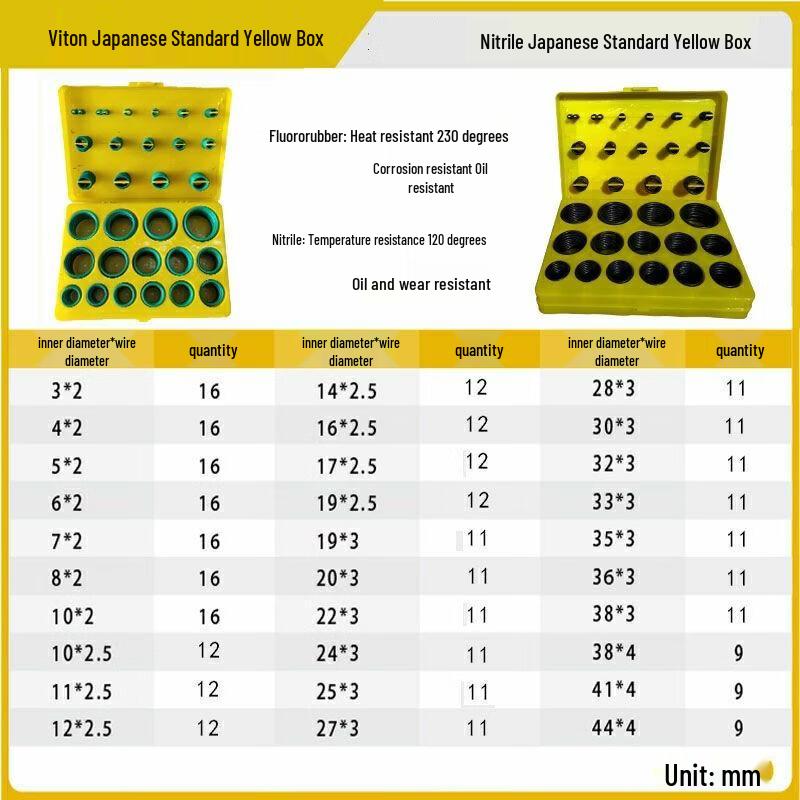 Viton Japanese Standard Yellow Box

Nitrile Japanese Standard Yellow Box

Fluororubber: Heat resistant 230 degrees

Corrosion resistant Oil resistant

Nitrile: Temperature resistance 120 degrees

Oil and wear resistant

| inner diameter*wire diameter | quantity | inner diameter*wire diameter | quantity | inner diameter*wire diameter | quantity |
|---|---|---|---|---|---|
| 3*2 | 16 | 14*2.5 | 12 | 28*3 | 11 |
| 4*2 | 16 | 16*2.5 | 12 | 30*3 | 11 |
| 5*2 | 16 | 17*2.5 | 12 | 32*3 | 11 |
| 6*2 | 16 | 19*2.5 | 12 | 33*3 | 11 |
| 7*2 | 16 | 19*3 | 11 | 35*3 | 11 |
| 8*2 | 16 | 20*3 | 11 | 36*3 | 11 |
| 10*2 | 16 | 22*3 | 11 | 38*3 | 11 |
| 10*2.5 | 12 | 24*3 | 11 | 38*4 | 9 |
| 11*2.5 | 12 | 25*3 | 11 | 41*4 | 9 |
| 12*2.5 | 12 | 27*3 | 11 | 44*4 | 9 |

Unit: mm